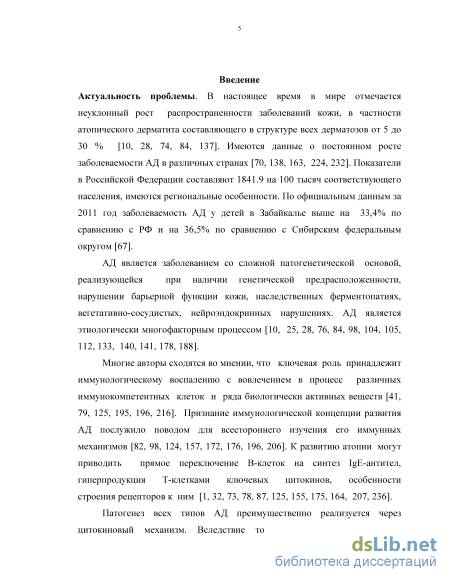 5

Введение

Актуальность проблемы. В настоящее время в мире отмечается неуклонный рост распространенности заболеваний кожи, в частности атопического дерматита составляющего в структуре всех дерматозов от 5 до 30 % [10, 28, 74, 84, 137]. Имеются данные о постоянном росте заболеваемости АД в различных странах [70, 138, 163, 224, 232]. Показатели в Российской Федерации составляют 1841.9 на 100 тысяч соответствующего населения, имеются региональные особенности. По официальным данным за 2011 год заболеваемость АД у детей в Забайкалье выше на 33,4% по сравнению с РФ и на 36,5% по сравнению с Сибирским федеральным округом [67].

АД является заболеванием со сложной патогенетической основой, реализующейся при наличии генетической предрасположенности, нарушении барьерной функции кожи, наследственных ферментопатиях, вегетативно-сосудистых, нейроэндокринных нарушениях. АД является этиологически многофакторным процессом [10, 25, 28, 76, 84, 98, 104, 105, 112, 133, 140, 141, 178, 188].

Многие авторы сходятся во мнении, что ключевая роль принадлежит иммунологическому воспалению с вовлечением в процесс различных иммунокомпетентных клеток и ряда биологически активных веществ [41, 79, 125, 195, 196, 216]. Признание иммунологической концепции развития АД послужило поводом для всестороннего изучения его иммунных механизмов [82, 98, 124, 157, 172, 176, 196, 206]. К развитию атопии могут приводить прямое переключение В-клеток на синтез IgE-антител, гиперпродукция Т-клетками ключевых цитокинов, особенности строения рецепторов к ним [1, 32, 73, 78, 87, 125, 155, 175, 164, 207, 236].

Патогенез всех типов АД преимущественно реализуется через цитокиновый механизм. Вследствие то

dsLib.net
библиотека диссертаций